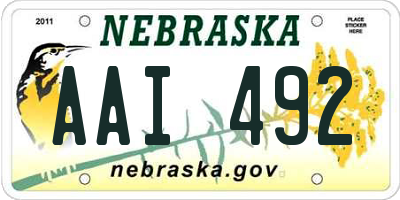 2011
NEBRASKA
PLACE STICKER HERE
AAI 492
nebraska.gov